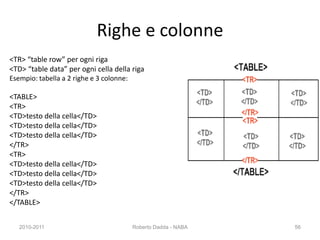 Righe e colonne

<TR> "table row" per ogni riga
<TD> "table data" per ogni cella della riga
Esempio: tabella a 2 righe e 3 colonne:

<TABLE>
<TR>
<TD>testo della cella</TD>
<TD>testo della cella</TD>
<TD>testo della cella</TD>
</TR>
<TR>
<TD>testo della cella</TD>
<TD>testo della cella</TD>
<TD>testo della cella</TD>
</TR>
</TABLE>

<TABLE>
<TR>
<TD>
</TD>
<TD>
</TD>
<TD>
</TD>
</TR>
<TR>
<TD>
</TD>
<TD>
</TD>
<TD>
</TD>
</TR>
</TABLE>

2010-2011
Roberto Dadda - NABA
56